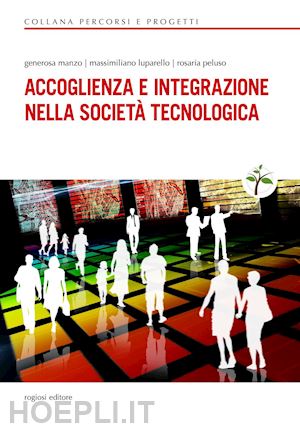 COLLANA PERCORSI E PROGETTI

generosa manzo | massimiliano luparello | rosaria peluso

ACCOGLIENZA E INTEGRAZIONE NELLA SOCIETÀ TECNOLOGICA

rogiosi editore

HOEPLI.IT